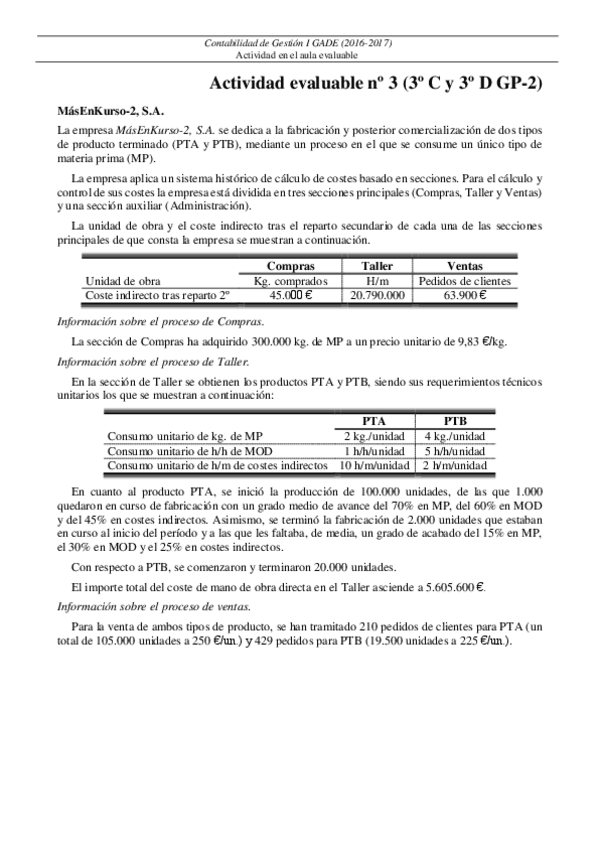 Contabilidad de Gestión I GADE (2016-2017)
Actividad en el aula evaluable

Actividad evaluable nº 3 (3º C y 3º D GP-2)

MásEnKurso-2, S.A.

La empresa MásEnKurso-2, S.A. se dedica a la fabricación y posterior comercialización de dos tipos de producto terminado (PTA y PTB), mediante un proceso en el que se consume un único tipo de materia prima (MP).

La empresa aplica un sistema histórico de cálculo de costes basado en secciones. Para el cálculo y control de sus costes la empresa está dividida en tres secciones principales (Compras, Taller y Ventas) y una sección auxiliar (Administración).

La unidad de obra y el coste indirecto tras el reparto secundario de cada una de las secciones principales de que consta la empresa se muestran a continuación.

| | Compras | Taller | Ventas |
|---|---|---|---|
| Unidad de obra | Kg. comprados | H/m | Pedidos de clientes |
| Coste indirecto tras reparto 2º | 45.000 € | 20.790.000 | 63.900 € |

Información sobre el proceso de Compras.

La sección de Compras ha adquirido 300.000 kg. de MP a un precio unitario de 9,83 €/kg.

Información sobre el proceso de Taller.

En la sección de Taller se obtienen los productos PTA y PTB, siendo sus requerimientos técnicos unitarios los que se muestran a continuación:

| | PTA | PTB |
|---|---|---|
| Consumo unitario de kg. de MP | 2 kg./unidad | 4 kg./unidad |
| Consumo unitario de h/h de MOD | 1 h/h/unidad | 5 h/h/unidad |
| Consumo unitario de h/m de costes indirectos | 10 h/m/unidad | 2 h/m/unidad |

En cuanto al producto PTA, se inició la producción de 100.000 unidades, de las que 1.000 quedaron en curso de fabricación con un grado medio de avance del 70% en MP, del 60% en MOD y del 45% en costes indirectos. Asimismo, se terminó la fabricación de 2.000 unidades que estaban en curso al inicio del período y a las que les faltaba, de media, un grado de acabado del 15% en MP, el 30% en MOD y el 25% en costes indirectos.

Con respecto a PTB, se comenzaron y terminaron 20.000 unidades.

El importe total del coste de mano de obra directa en el Taller asciende a 5.605.600 €.

Información sobre el proceso de ventas.

Para la venta de ambos tipos de producto, se han tramitado 210 pedidos de clientes para PTA (un total de 105.000 unidades a 250 €/un.) y 429 pedidos para PTB (19.500 unidades a 225 €/un.).